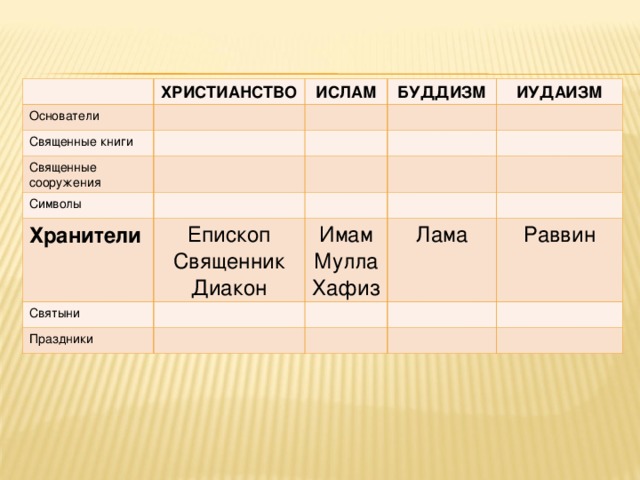 |  | ХРИСТИАНСТВО | ИСЛАМ | БУДДИЗМ | ИУДАИЗМ |
|---|---|---|---|---|
| Основатели |  |  |  |  |
| Священные книги |  |  |  |  |
| Священные сооружения |  |  |  |  |
| Символы |  |  |  |  |
| Хранители | Епископ Священник Диакон | Имам Мулла Хафиз | Лама | Раввин |
| Святыни |  |  |  |  |
| Праздники |  |  |  |  |